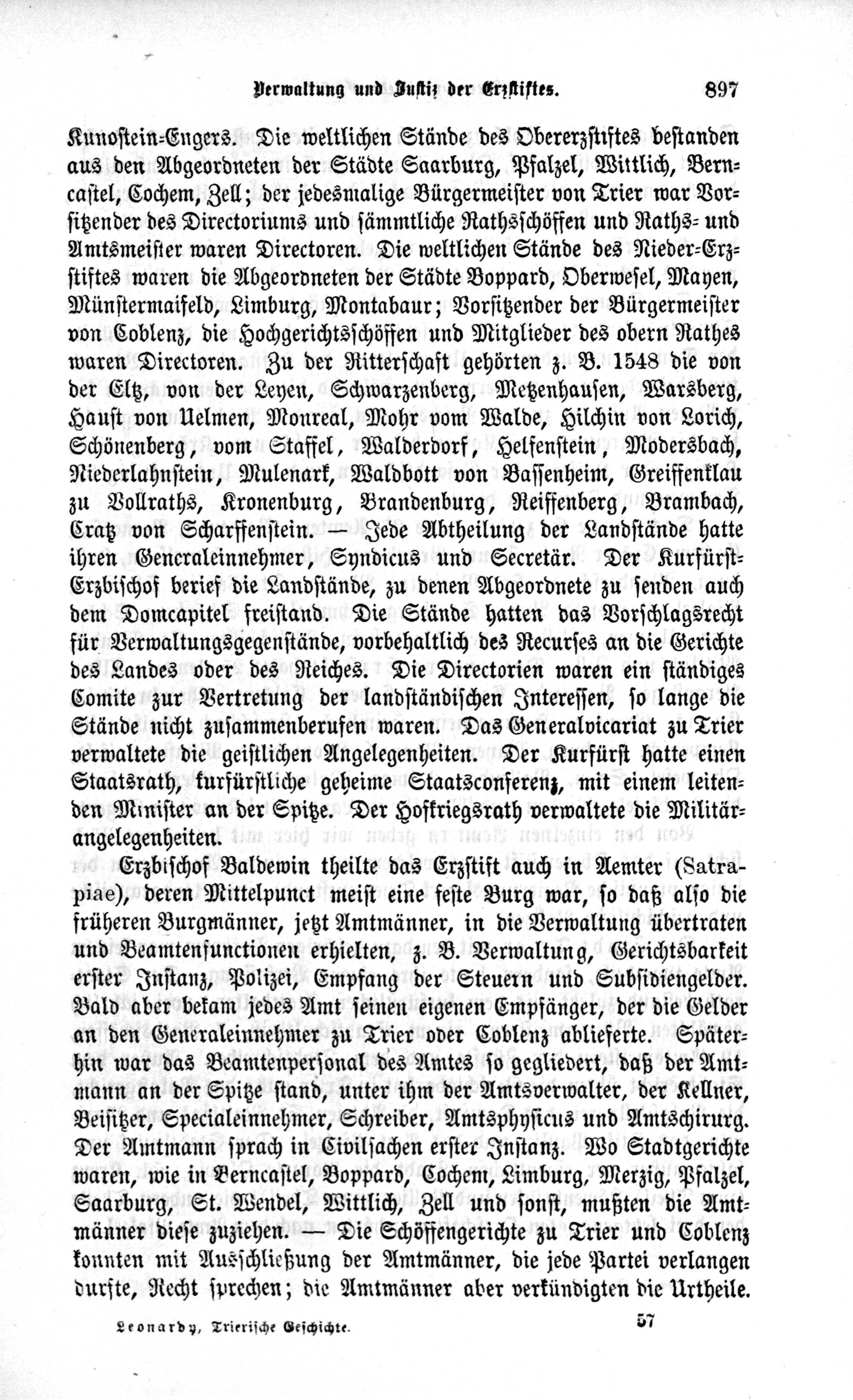 Verwaltung und Justiz der Erzstiftes. 897

Kunostein-Engers. Die weltlichen Stände des Obererzstiftes bestanden aus den Abgeordneten der Städte Saarburg, Pfalzel, Wittlich, Berncastel, Cochem, Zell; der jedesmalige Bürgermeister von Trier war Vorsitzender des Directoriums und sämmtliche Rathsschöffen und Raths- und Amtsmeister waren Directoren. Die weltlichen Stände des Nieder-Erzstiftes waren die Abgeordneten der Städte Boppard, Oberwesel, Mayen, Münstermaifeld, Limburg, Montabaur; Vorsitzender der Bürgermeister von Coblenz, die Hochgerichtsschöffen und Mitglieder des obern Rathes waren Directoren. Zu der Ritterschaft gehörten z. B. 1548 die von der Eltz, von der Leyen, Schwarzenberg, Metzenhausen, Warsberg, Haust von Uelmen, Monreal, Mohr vom Walde, Hilchin von Lorich, Schönenberg, vom Staffel, Walderdorf, Helfenstein, Modersbach, Niederlahnstein, Mulenark, Waldbott von Bassenheim, Greiffenklau zu Vollraths, Kronenburg, Brandenburg, Reiffenberg, Brambach, Cratz von Scharffenstein. — Jede Abtheilung der Landstände hatte ihren Generaleinnehmer, Syndicus und Secretär. Der Kurfürst-Erzbischof berief die Landstände, zu denen Abgeordnete zu senden auch dem Domcapitel freistand. Die Stände hatten das Vorschlagsrecht für Verwaltungsgegenstände, vorbehaltlich des Recurses an die Gerichte des Landes oder des Reiches. Die Directorien waren ein ständiges Comite zur Vertretung der landständischen Interessen, so lange die Stände nicht zusammenberufen waren. Das Generalvicariat zu Trier verwaltete die geistlichen Angelegenheiten. Der Kurfürst hatte einen Staatsrath, kurfürstliche geheime Staatsconferenz, mit einem leitenden Minister an der Spitze. Der Hofkriegsrath verwaltete die Militärangelegenheiten.

Erzbischof Baldewin theilte das Erzstift auch in Aemter (Satrapiae), deren Mittelpunct meist eine feste Burg war, so daß also die früheren Burgmänner, jetzt Amtmänner, in die Verwaltung übertraten und Beamtenfunctionen erhielten, z. B. Verwaltung, Gerichtsbarkeit erster Instanz, Polizei, Empfang der Steuern und Subsidiengelder. Bald aber bekam jedes Amt seinen eigenen Empfänger, der die Gelder an den Generaleinnehmer zu Trier oder Coblenz ablieferte. Späterhin war das Beamtenpersonal des Amtes so gegliedert, daß der Amtmann an der Spitze stand, unter ihm der Amtsverwalter, der Kellner, Beisitzer, Specialeinnehmer, Schreiber, Amtsphysicus und Amtschirurg. Der Amtmann sprach in Civilsachen erster Instanz. Wo Stadtgerichte waren, wie in Berncastel, Boppard, Cochem, Limburg, Merzig, Pfalzel, Saarburg, St. Wendel, Wittlich, Zell und sonst, mußten die Amtmänner diese zuziehen. — Die Schöffengerichte zu Trier und Coblenz konnten mit Ausschließung der Amtmänner, die jede Partei verlangen durfte, Recht sprechen; die Amtmänner aber verkündigten die Urtheile.

Leonardy, Trierische Geschichte. 57